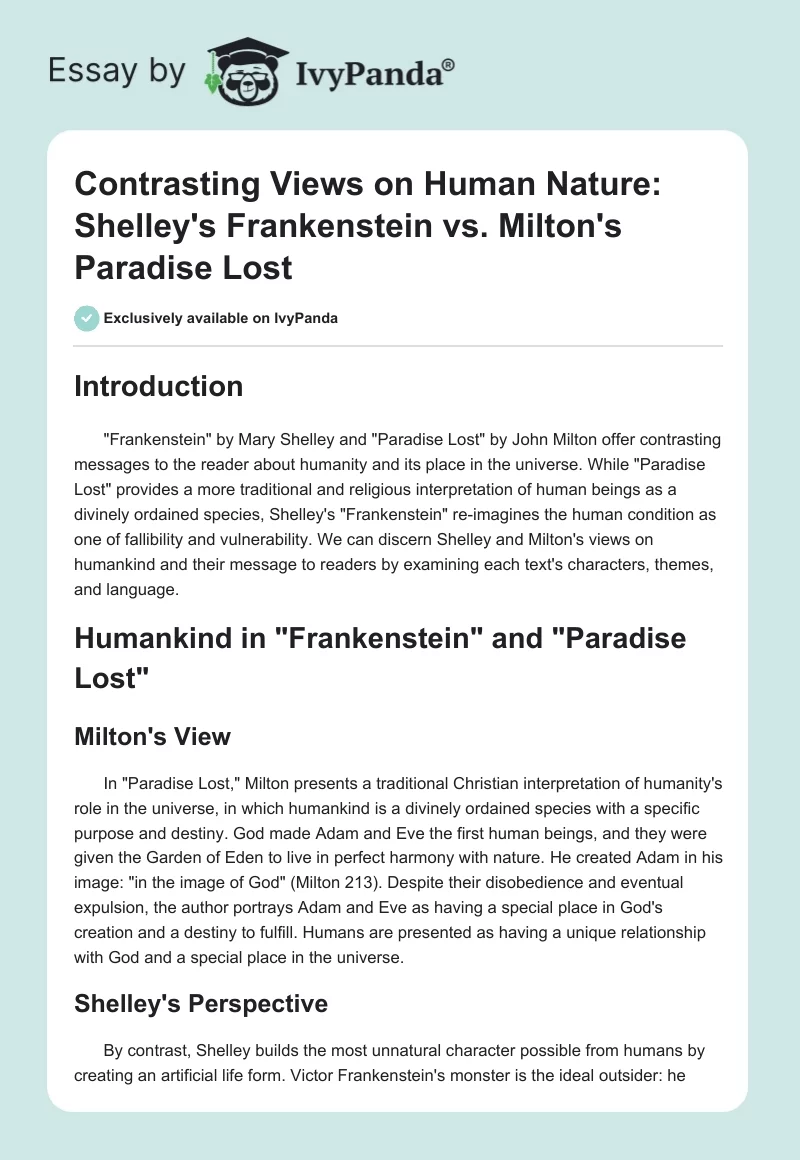 Essay by IvyPanda®

Contrasting Views on Human Nature: Shelley's Frankenstein vs. Milton's Paradise Lost

Exclusively available on IvyPanda

Introduction

"Frankenstein" by Mary Shelley and "Paradise Lost" by John Milton offer contrasting messages to the reader about humanity and its place in the universe. While "Paradise Lost" provides a more traditional and religious interpretation of human beings as a divinely ordained species, Shelley's "Frankenstein" re-imagines the human condition as one of fallibility and vulnerability. We can discern Shelley and Milton's views on humankind and their message to readers by examining each text's characters, themes, and language.

Humankind in "Frankenstein" and "Paradise Lost"

Milton's View

In "Paradise Lost," Milton presents a traditional Christian interpretation of humanity's role in the universe, in which humankind is a divinely ordained species with a specific purpose and destiny. God made Adam and Eve the first human beings, and they were given the Garden of Eden to live in perfect harmony with nature. He created Adam in his image: "in the image of God" (Milton 213). Despite their disobedience and eventual expulsion, the author portrays Adam and Eve as having a special place in God's creation and a destiny to fulfill. Humans are presented as having a unique relationship with God and a special place in the universe.

Shelley's Perspective

By contrast, Shelley builds the most unnatural character possible from humans by creating an artificial life form. Victor Frankenstein's monster is the ideal outsider: he